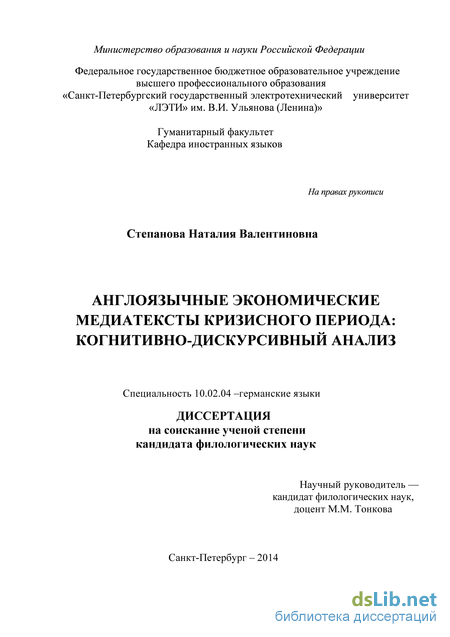 Министерство образования и науки Российской Федерации

Федеральное государственное бюджетное образовательное учреждение высшего профессионального образования «Санкт-Петербургский государственный электротехнический университет «ЛЭТИ» им. В.И. Ульянова (Ленина)»

Гуманитарный факультет
Кафедра иностранных языков

На правах рукописи

Степанова Наталия Валентиновна

АНГЛОЯЗЫЧНЫЕ ЭКОНОМИЧЕСКИЕ МЕДИАТЕКСТЫ КРИЗИСНОГО ПЕРИОДА: КОГНИТИВНО-ДИСКУРСИВНЫЙ АНАЛИЗ

Специальность 10.02.04 –германские языки

ДИССЕРТАЦИЯ
на соискание ученой степени
кандидата филологических наук

Научный руководитель —
кандидат филологических наук,
доцент М.М. Тонкова

Санкт-Петербург – 2014

dsLib.net
библиотека диссертаций